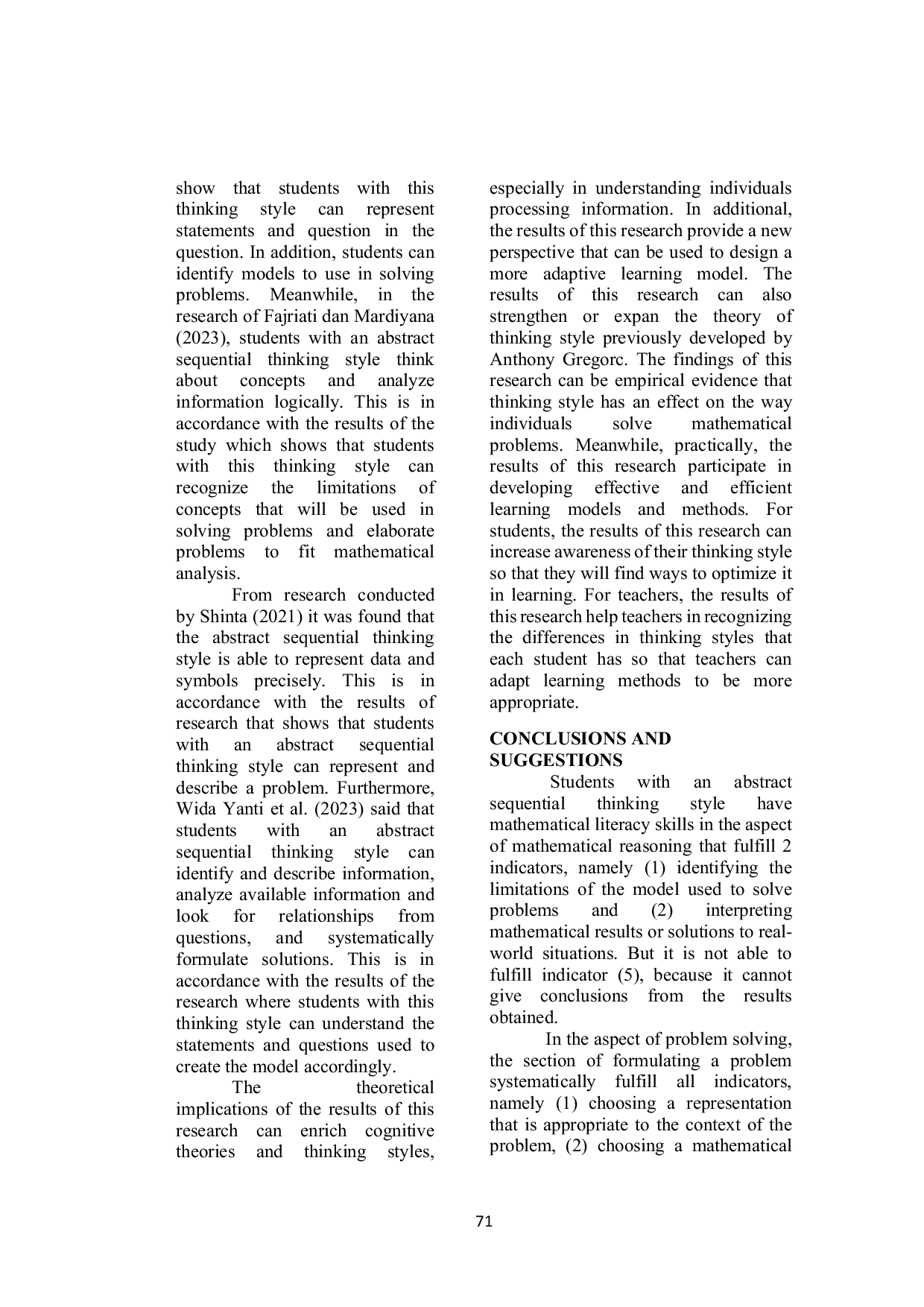 show that students with this thinking style can represent statements and question in the question. In addition, students can identify models to use in solving problems. Meanwhile, in the research of Fajriati dan Mardiyana (2023), students with an abstract sequential thinking style think about concepts and analyze information logically. This is in accordance with the results of the study which shows that students with this thinking style can recognize the limitations of concepts that will be used in solving problems and elaborate problems to fit mathematical analysis.

From research conducted by Shinta (2021) it was found that the abstract sequential thinking style is able to represent data and symbols precisely. This is in accordance with the results of research that shows that students with an abstract sequential thinking style can represent and describe a problem. Furthermore, Wida Yanti et al. (2023) said that students with an abstract sequential thinking style can identify and describe information, analyze available information and look for relationships from questions, and systematically formulate solutions. This is in accordance with the results of the research where students with this thinking style can understand the statements and questions used to create the model accordingly.

The theoretical implications of the results of this research can enrich cognitive theories and thinking styles, especially in understanding individuals processing information. In additional, the results of this research provide a new perspective that can be used to design a more adaptive learning model. The results of this research can also strengthen or expan the theory of thinking style previously developed by Anthony Gregorc. The findings of this research can be empirical evidence that thinking style has an effect on the way individuals solve mathematical problems. Meanwhile, practically, the results of this research participate in developing effective and efficient learning models and methods. For students, the results of this research can increase awareness of their thinking style so that they will find ways to optimize it in learning. For teachers, the results of this research help teachers in recognizing the differences in thinking styles that each student has so that teachers can adapt learning methods to be more appropriate.

CONCLUSIONS AND SUGGESTIONS

Students with an abstract sequential thinking style have mathematical literacy skills in the aspect of mathematical reasoning that fulfill 2 indicators, namely (1) identifying the limitations of the model used to solve problems and (2) interpreting mathematical results or solutions to real-world situations. But it is not able to fulfill indicator (5), because it cannot give conclusions from the results obtained.

In the aspect of problem solving, the section of formulating a problem systematically fulfill all indicators, namely (1) choosing a representation that is appropriate to the context of the problem, (2) choosing a mathematical

71